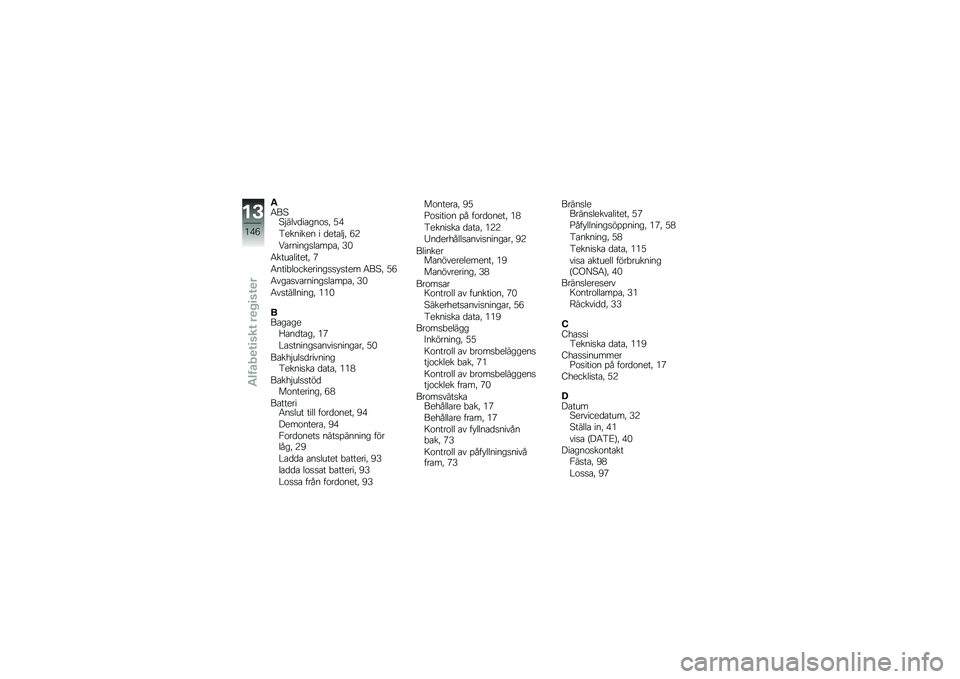 13
146
Alfabetiskt register

A
ABS
Självdiagnos, 54
Tekniken i detalj, 62
Varningslampa, 30
Aktualitet, 7
Antiblockeringssystem ABS, 56
Avgasvarningslampa, 30
Avställning, 110

B
Bagage
Handtag, 17
Lastningsanvisningar, 50
Bakhjulsdrivning
Tekniska data, 118
Bakhjulsstöd
Montering, 68
Batteri
Anslut till fordonet, 94
Demontera, 94
Fordonets nätspänning för låg, 29
Ladda anslutet batteri, 93
ladda lossat batteri, 93
Lossa från fordonet, 93

Montera, 95
Position på fordonet, 18
Tekniska data, 122
Underhållsanvisningar, 92
Blinker
Manöverelement, 19
Manövrering, 38
Bromsar
Kontroll av funktion, 70
Säkerhetsanvisningar, 56
Tekniska data, 119
Bromsbelägg
Inkörning, 55
Kontroll av bromsbeläggens tjocklek bak, 71
Kontroll av bromsbeläggens tjocklek fram, 70
Bromsvätska
Behållare bak, 17
Behållare fram, 17
Kontroll av fyllnadsnivån bak, 73
Kontroll av påfyllningsnivå fram, 73

Bränsle
Bränslekvalitet, 57
Påfyllningsöppning, 17, 58
Tankning, 58
Tekniska data, 115
visa aktuell förbrukning (CONSA), 40
Bränslereserv
Kontrollampa, 31
Räckvidd, 33

C
Chassi
Tekniska data, 119
Chassinummer
Position på fordonet, 17
Checklista, 52

D
Datum
Servicedatum, 32
Ställa in, 41
visa (DATE), 40
Diagnoskontakt
Fästa, 98
Lossa, 97

carmanualsonline.info